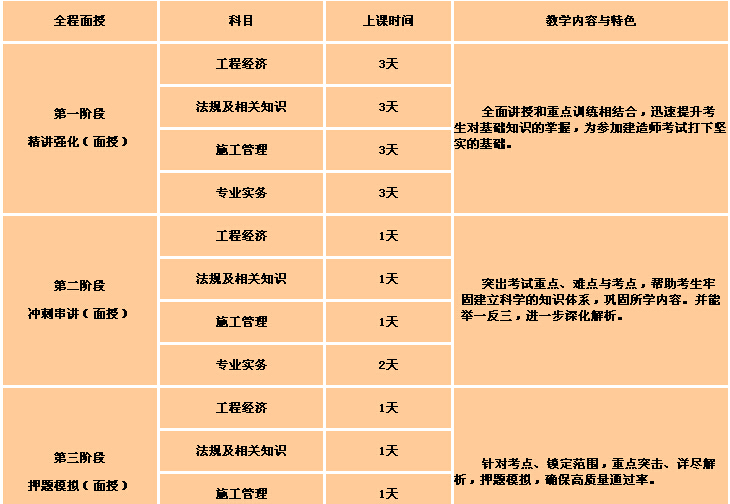 | 全程面授 | 科目 | 上课时间 | 教学内容与特色 |
|---|---|---|---|
| 第一阶段 精讲强化（面授） | 工程经济 | 3天 | 全面讲授和重点训练相结合，迅速提升考生对基础知识的掌握，为参加建造师考试打下坚实的基础。 |
| | 法规及相关知识 | 3天 | |
| | 施工管理 | 3天 | |
| | 专业实务 | 3天 | |
| 第二阶段 冲刺串讲（面授） | 工程经济 | 1天 | 突出考试重点、难点与考点，帮助考生牢固建立科学的知识体系，巩固所学内容。并能举一反三，进一步深化解析。 |
| | 法规及相关知识 | 1天 | |
| | 施工管理 | 1天 | |
| | 专业实务 | 2天 | |
| 第三阶段 押题模拟（面授） | 工程经济 | 1天 | 针对考点、锁定范围，重点突击、详尽解析，押题模拟，确保高质量通过率。 |
| | 法规及相关知识 | 1天 | |
| | 施工管理 | 1天 | |